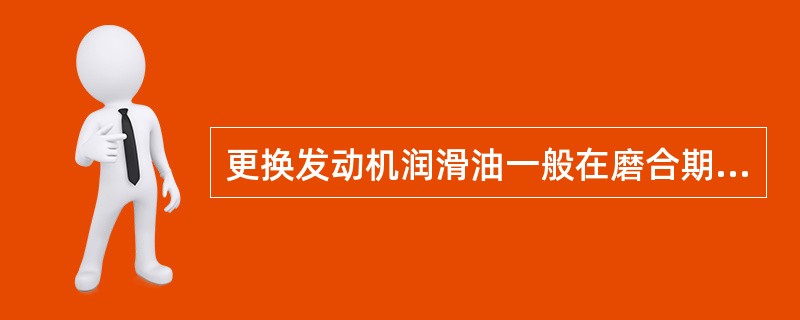 更换发动机润滑油一般在磨合期...